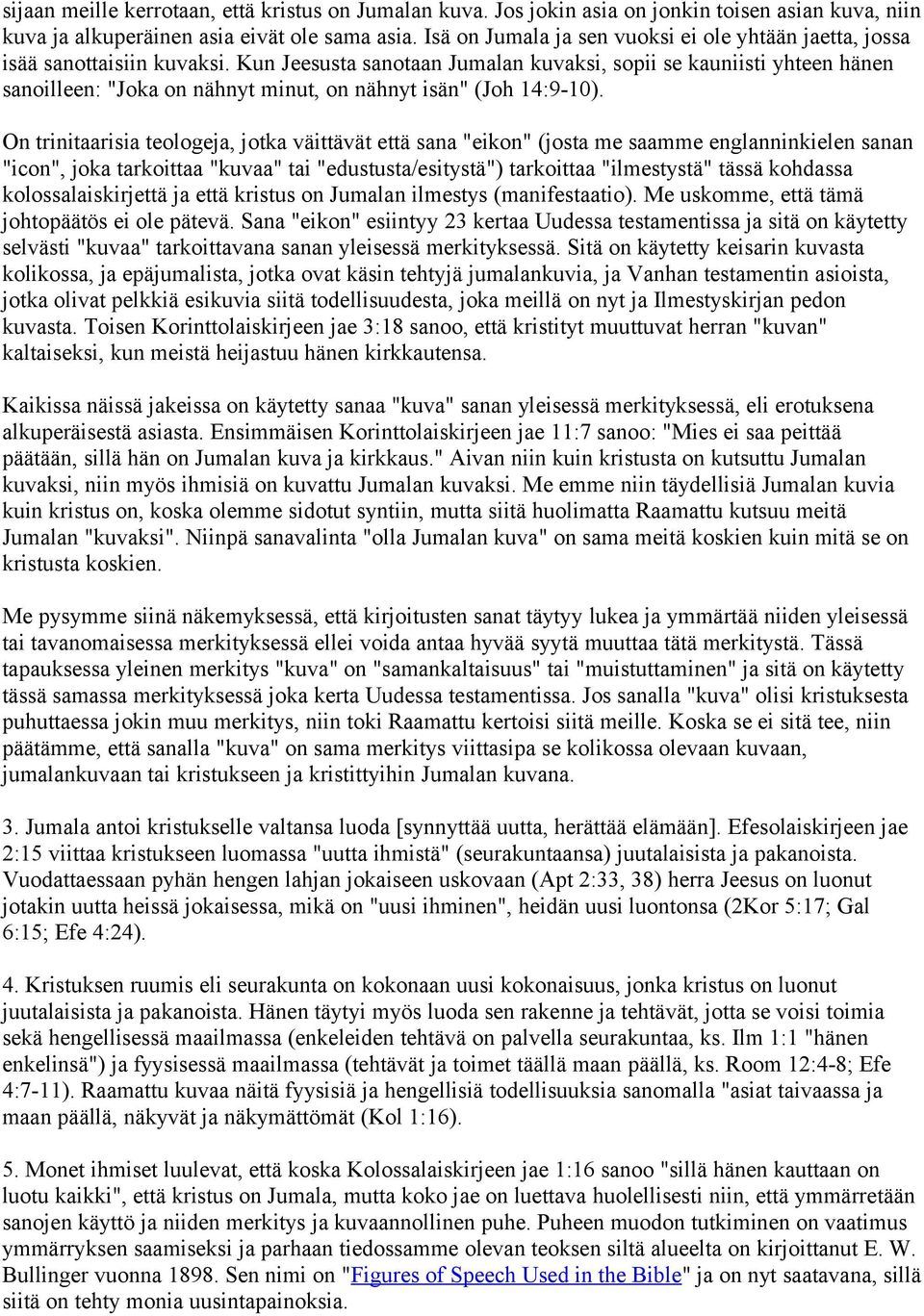 sijaan meille kerrotaan, että kristus on Jumalan kuva. Jos jokin asia on jonkin toisen asian kuva, niin kuva ja alkuperäinen asia eivät ole sama asia. Isä on Jumala ja sen vuoksi ei ole yhtään jaetta, jossa isää sanottaisiin kuvaksi. Kun Jeesusta sanotaan Jumalan kuvaksi, sopii se kauniisti yhteen hänen sanoilleen: "Joka on nähnyt minut, on nähnyt isän" (Joh 14:9-10).

On trinitaarisia teologeja, jotka väittävät että sana "eikon" (josta me saamme englanninkielen sanan "icon", joka tarkoittaa "kuvaa" tai "edustusta/esitystä") tarkoittaa "ilmestystä" tässä kohdassa kolossalaiskirjettä ja että kristus on Jumalan ilmestys (manifestaatio). Me uskomme, että tämä johtopäätös ei ole pätevä. Sana "eikon" esiintyy 23 kertaa Uudessa testamentissa ja sitä on käytetty selvästi "kuvaa" tarkoittavana sanan yleisessä merkityksessä. Sitä on käytetty keisarin kuvasta kolikossa, ja epäjumalista, jotka ovat käsin tehtyjä jumalankuvia, ja Vanhan testamentin asioista, jotka olivat pelkkiä esikuvia siitä todellisuudesta, joka meillä on nyt ja Ilmestyskirjan pedon kuvasta. Toisen Korinttolaiskirjeen jae 3:18 sanoo, että kristityt muuttuvat herran "kuvan" kaltaiseksi, kun meistä heijastuu hänen kirkkautensa.

Kaikissa näissä jakeissa on käytetty sanaa "kuva" sanan yleisessä merkityksessä, eli erotuksena alkuperäisestä asiasta. Ensimmäisen Korinttolaiskirjeen jae 11:7 sanoo: "Mies ei saa peittää päätään, sillä hän on Jumalan kuva ja kirkkaus." Aivan niin kuin kristusta on kutsuttu Jumalan kuvaksi, niin myös ihmisiä on kuvattu Jumalan kuvaksi. Me emme niin täydellisiä Jumalan kuvia kuin kristus on, koska olemme sidotut syntiin, mutta siitä huolimatta Raamattu kutsuu meitä Jumalan "kuvaksi". Niinpä sanavalinta "olla Jumalan kuva" on sama meitä koskien kuin mitä se on kristusta koskien.

Me pysymme siinä näkemyksessä, että kirjoitusten sanat täytyy lukea ja ymmärtää niiden yleisessä tai tavanomaisessa merkityksessä ellei voida antaa hyvää syytä muuttaa tätä merkitystä. Tässä tapauksessa yleinen merkitys "kuva" on "samankaltaisuus" tai "muistuttaminen" ja sitä on käytetty tässä samassa merkityksessä joka kerta Uudessa testamentissa. Jos sanalla "kuva" olisi kristuksesta puhuttaessa jokin muu merkitys, niin toki Raamattu kertoisi siitä meille. Koska se ei sitä tee, niin päätämme, että sanalla "kuva" on sama merkitys viittasipa se kolikossa olevaan kuvaan, jumalankuvaan tai kristukseen ja kristittyihin Jumalan kuvana.

3. Jumala antoi kristukselle valtansa luoda [synnyttää uutta, herättää elämään]. Efesolaiskirjeen jae 2:15 viittaa kristukseen luomassa "uutta ihmistä" (seurakuntaansa) juutalaisista ja pakanoista. Vuodattaessaan pyhän hengen lahjan jokaiseen uskovaan (Apt 2:33, 38) herra Jeesus on luonut jotakin uutta heissä jokaisessa, mikä on "uusi ihminen", heidän uusi luontonsa (2Kor 5:17; Gal 6:15; Efe 4:24).

4. Kristuksen ruumis eli seurakunta on kokonaan uusi kokonaisuus, jonka kristus on luonut juutalaisista ja pakanoista. Hänen täytyi myös luoda sen rakenne ja tehtävät, jotta se voisi toimia sekä hengellisessä maailmassa (enkeleiden tehtävä on palvella seurakuntaa, ks. Ilm 1:1 "hänen enkelinsä") ja fyysisessä maailmassa (tehtävät ja toimet täällä maan päällä, ks. Room 12:4-8; Efe 4:7-11). Raamattu kuvaa näitä fyysisiä ja hengellisiä todellisuuksia sanomalla "asiat taivaassa ja maan päällä, näkyvät ja näkymättömät (Kol 1:16).

5. Monet ihmiset luulevat, että koska Kolossalaiskirjeen jae 1:16 sanoo "sillä hänen kauttaan on luotu kaikki", että kristus on Jumala, mutta koko jae on luettava huolellisesti niin, että ymmärretään sanojen käyttö ja niiden merkitys ja kuvaannollinen puhe. Puheen muodon tutkiminen on vaatimus ymmärryksen saamiseksi ja parhaan tiedossamme olevan teoksen siltä alueelta on kirjoittanut E. W. Bullinger vuonna 1898. Sen nimi on "Figures of Speech Used in the Bible" ja on nyt saatavana, sillä siitä on tehty monia uusintapainoksia.